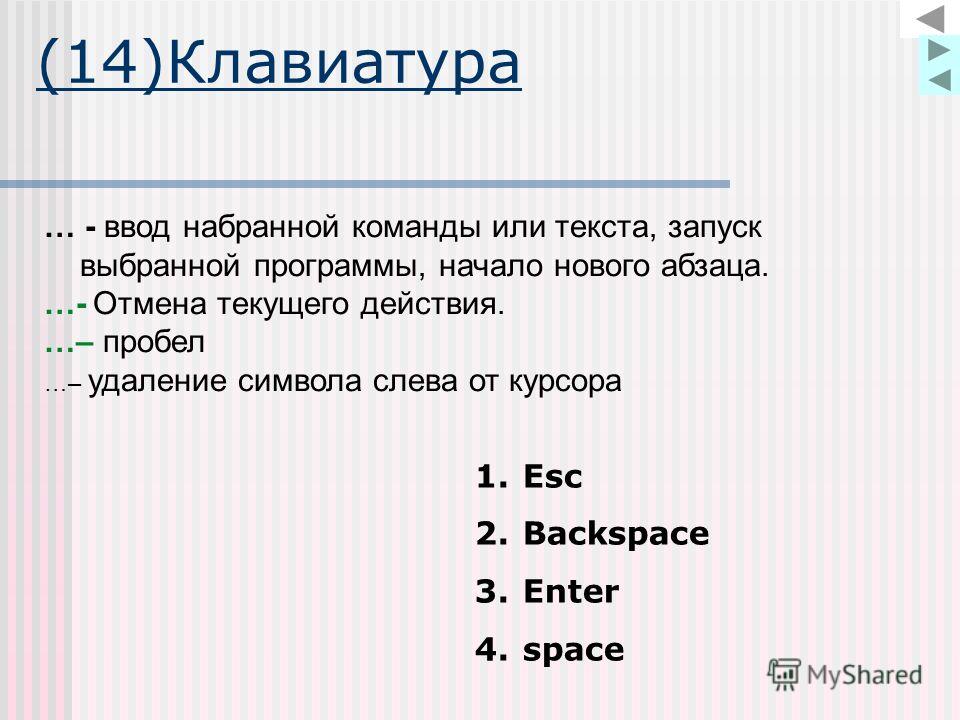 (14)Клавиатура

… - ввод набранной команды или текста, запуск выбранной программы, начало нового абзаца.
…- Отмена текущего действия.
…– пробел
…– удаление символа слева от курсора

1. Esc
2. Backspace
3. Enter
4. space

MyShared